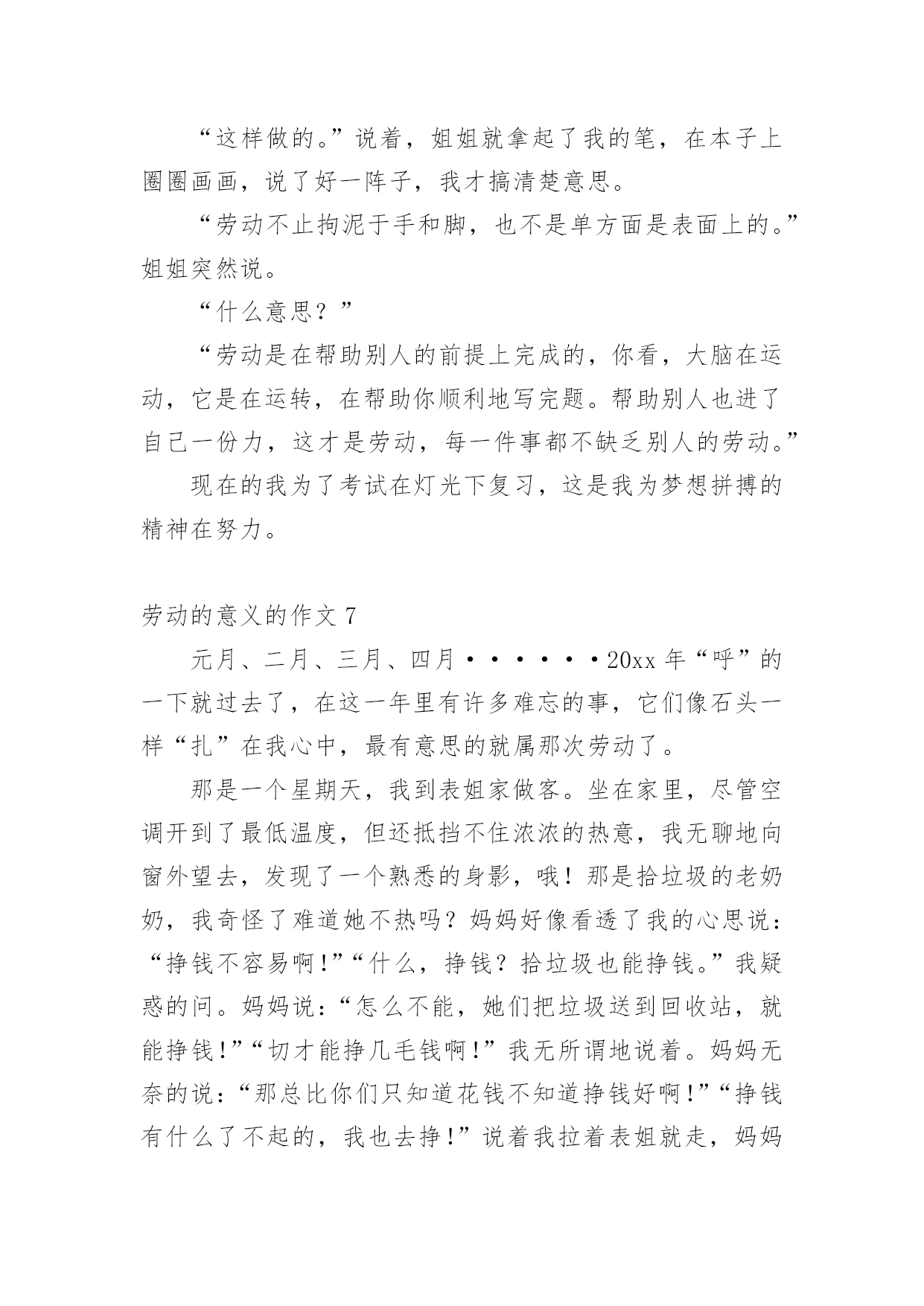 “这样做的。”说着，姐姐就拿起了我的笔，在本子上圈圈画画，说了好一阵子，我才搞清楚意思。

“劳动不止拘泥于手和脚，也不是单方面是表面上的。”姐姐突然说。

“什么意思？”

“劳动是在帮助别人的前提上完成的，你看，大脑在运动，它是在运转，在帮助你顺利地写完题。帮助别人也进了自己一份力，这才是劳动，每一件事都不缺乏别人的劳动。”

现在的我为了考试在灯光下复习，这是我为梦想拼搏的精神在努力。

劳动的意义的作文 7

元月、二月、三月、四月······20xx 年“呼”的一下就过去了，在这一年里有许多难忘的事，它们像石头一样“扎”在我心中，最有意思的就属那次劳动了。

那是一个星期天，我到表姐家做客。坐在家里，尽管空调开到了最低温度，但还抵挡不住浓浓的热意，我无聊地向窗外望去，发现了一个熟悉的身影，哦！那是拾垃圾的老奶奶，我奇怪了难道她不热吗？妈妈好像看透了我的心思说：“挣钱不容易啊！”“什么，挣钱？拾垃圾也能挣钱。”我疑惑的问。妈妈说：“怎么不能，她们把垃圾送到回收站，就能挣钱！”“切才能挣几毛钱啊！”我无所谓地说着。妈妈无奈的说：“那总比你们只知道花钱不知道挣钱好啊！”“挣钱有什么了不起的，我也去挣！”说着我拉着表姐就走，妈妈